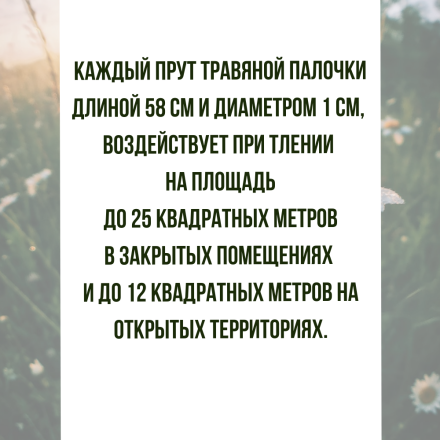 КАЖДЫЙ ПРУТ ТРАВЯНОЙ ПАЛОЧКИ ДЛИНОЙ 58 СМ И ДИАМЕТРОМ 1 СМ, ВОЗДЕЙСТВУЕТ ПРИ ТЛЕНИИ НА ПЛОЩАДЬ ДО 25 КВАДРАТНЫХ МЕТРОВ В ЗАКРЫТЫХ ПОМЕЩЕНИЯХ И ДО 12 КВАДРАТНЫХ МЕТРОВ НА ОТКРЫТЫХ ТЕРРИТОРИЯХ.